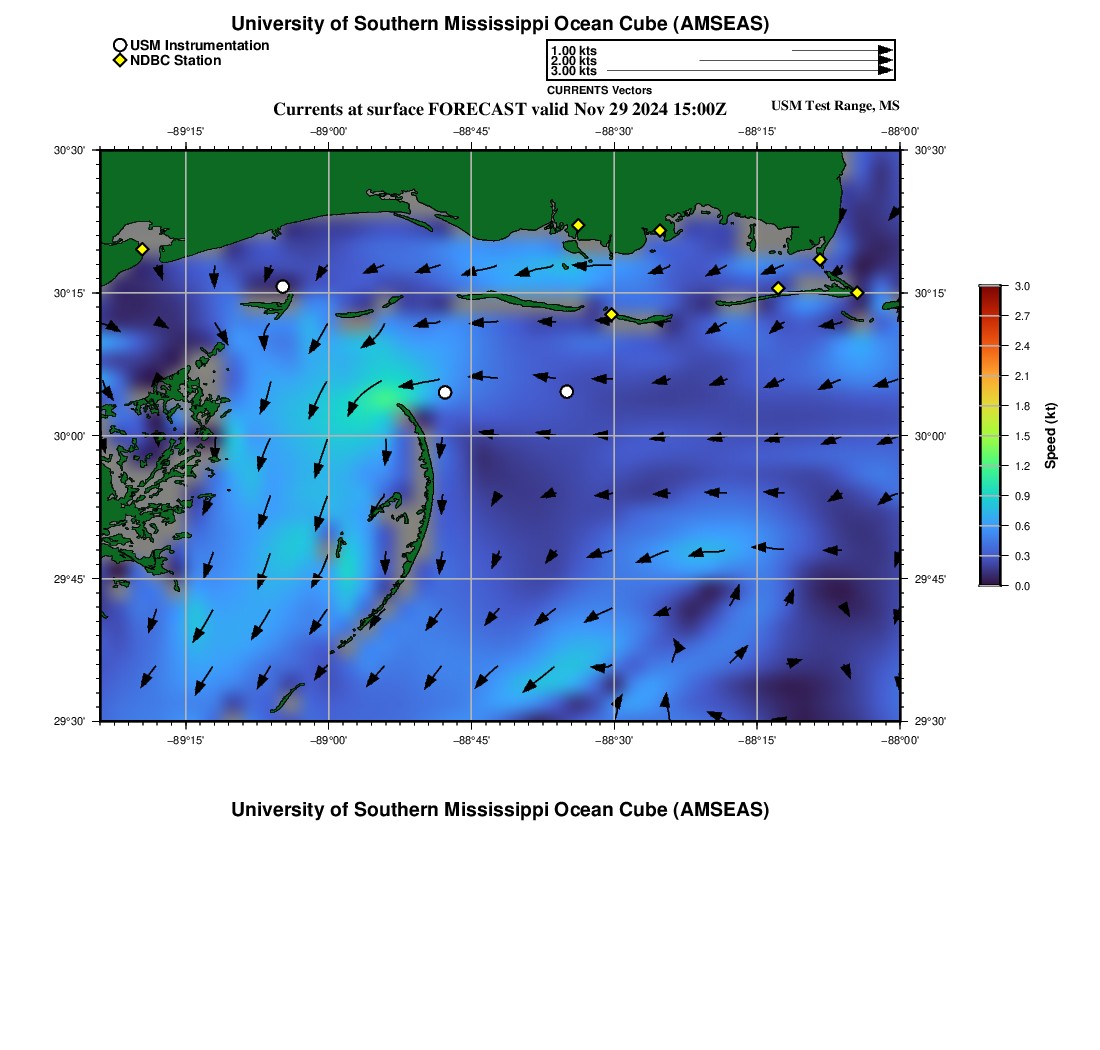 University of Southern Mississippi Ocean Cube (AMSEAS)

USM Instrumentation
NDBC Station

1.00 kts
2.00 kts
3.00 kts
CURRENTS Vectors

Currents at surface FORECAST valid Nov 29 2024 15:00Z

USM Test Range, MS

−89°15' −89°00' −88°45' −88°30' −88°15' −88°00'

30°30' 30°15' 30°00' 29°45' 29°30'

30°30' 30°15' 30°00' 29°45' 29°30'

−89°15' −89°00' −88°45' −88°30' −88°15' −88°00'

3.0 2.7 2.4 2.1 1.8 1.5 1.2 0.9 0.6 0.3 0.0
Speed (kt)

University of Southern Mississippi Ocean Cube (AMSEAS)